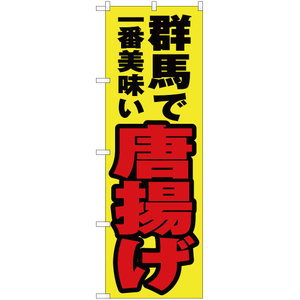 群馬で
一番美味い
唐揚げ